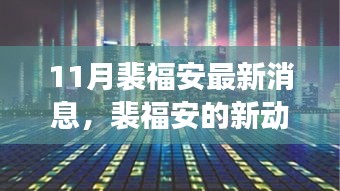 11月裴福安最新消息，裴福安的新动